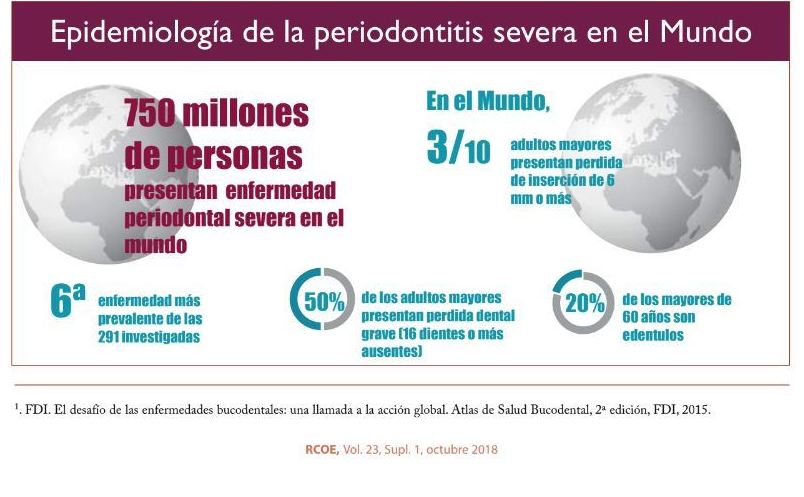 Epidemiología de la periodontitis severa en el Mundo

750 millones de personas presentan enfermedad periodontal severa en el mundo

En el Mundo, 3/10 adultos mayores presentan perdida de inserción de 6 mm o más

6ª enfermedad más prevalente de las 291 investigadas

50% de los adultos mayores presentan perdida dental grave (16 dientes o más ausentes)

20% de los mayores de 60 años son edentulos

¹. FDI. El desafío de las enfermedades bucodentales: una llamada a la acción global. Atlas de Salud Bucodental, 2ª edición, FDI, 2015.

RCOE, Vol. 23, Supl. 1, octubre 2018